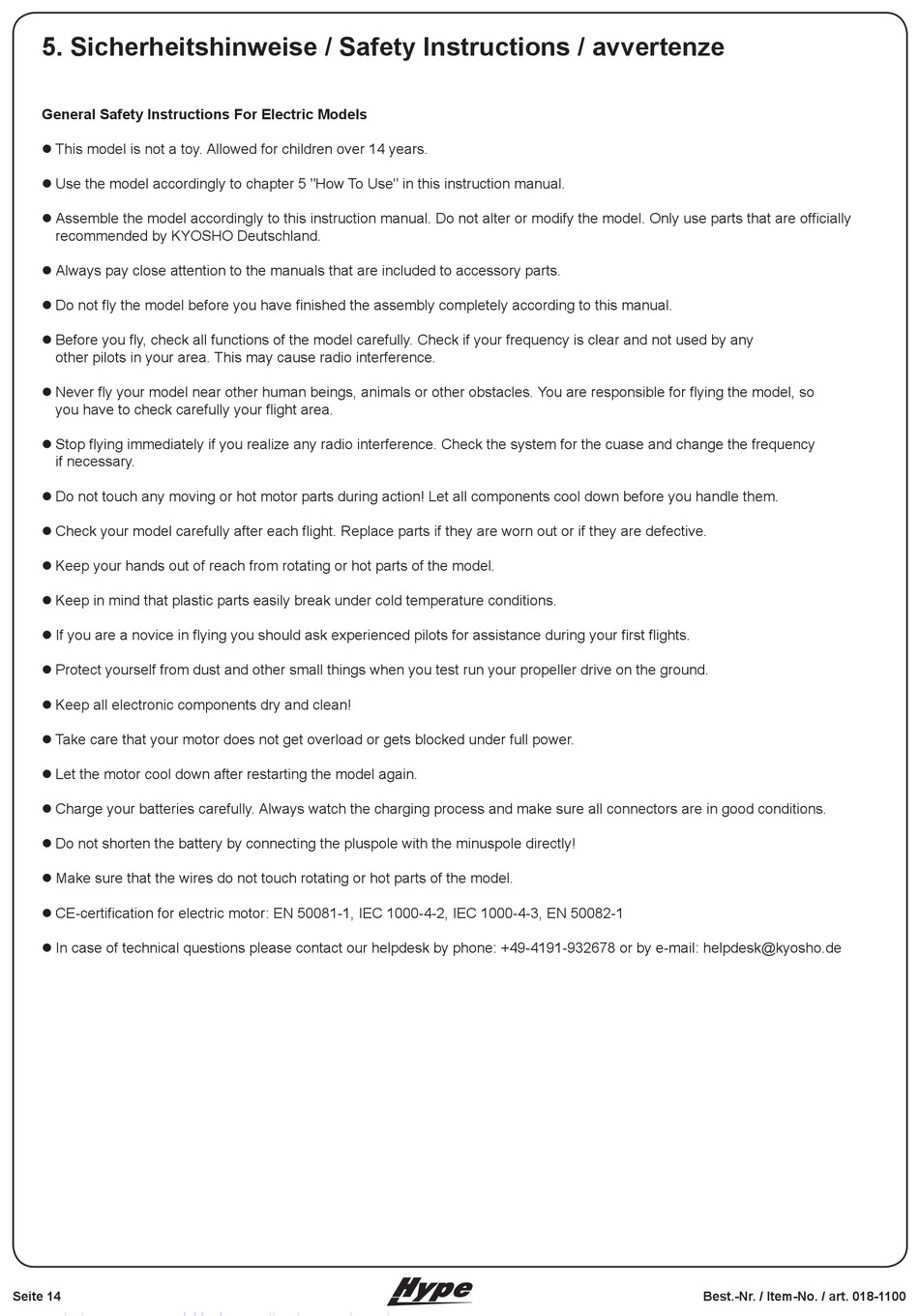 5. Sicherheitshinweise / Safety Instructions / avvertenze

General Safety Instructions For Electric Models

● This model is not a toy. Allowed for children over 14 years.

● Use the model accordingly to chapter 5 "How To Use" in this instruction manual.

● Assemble the model accordingly to this instruction manual. Do not alter or modify the model. Only use parts that are officially recommended by KYOSHO Deutschland.

● Always pay close attention to the manuals that are included to accessory parts.

● Do not fly the model before you have finished the assembly completely according to this manual.

● Before you fly, check all functions of the model carefully. Check if your frequency is clear and not used by any other pilots in your area. This may cause radio interference.

● Never fly your model near other human beings, animals or other obstacles. You are responsible for flying the model, so you have to check carefully your flight area.

● Stop flying immediately if you realize any radio interference. Check the system for the cuase and change the frequency if necessary.

● Do not touch any moving or hot motor parts during action! Let all components cool down before you handle them.

● Check your model carefully after each flight. Replace parts if they are worn out or if they are defective.

● Keep your hands out of reach from rotating or hot parts of the model.

● Keep in mind that plastic parts easily break under cold temperature conditions.

● If you are a novice in flying you should ask experienced pilots for assistance during your first flights.

● Protect yourself from dust and other small things when you test run your propeller drive on the ground.

● Keep all electronic components dry and clean!

● Take care that your motor does not get overload or gets blocked under full power.

● Let the motor cool down after restarting the model again.

● Charge your batteries carefully. Always watch the charging process and make sure all connectors are in good conditions.

● Do not shorten the battery by connecting the pluspole with the minuspole directly!

● Make sure that the wires do not touch rotating or hot parts of the model.

● CE-certification for electric motor: EN 50081-1, IEC 1000-4-2, IEC 1000-4-3, EN 50082-1

● In case of technical questions please contact our helpdesk by phone: +49-4191-932678 or by e-mail: helpdesk@kyosho.de

Seite 14 Hype Best.-Nr. / Item-No. / art. 018-1100